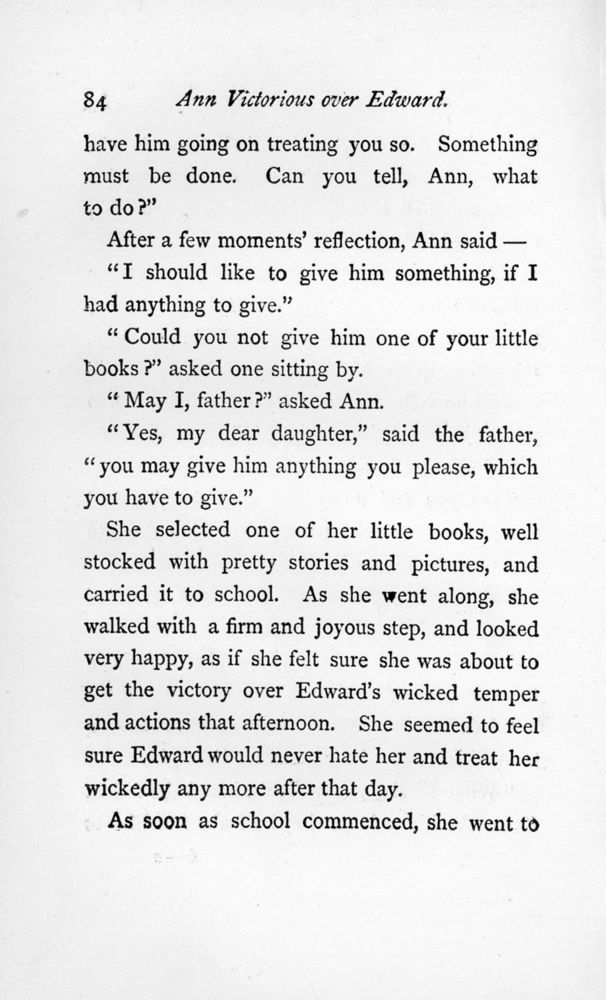 84 Ann Victorious over Edward.

have him going on treating you so. Something must be done. Can you tell, Ann, what to do?"

After a few moments' reflection, Ann said —

"I should like to give him something, if I had anything to give."

"Could you not give him one of your little books?" asked one sitting by.

"May I, father?" asked Ann.

"Yes, my dear daughter," said the father, "you may give him anything you please, which you have to give."

She selected one of her little books, well stocked with pretty stories and pictures, and carried it to school. As she went along, she walked with a firm and joyous step, and looked very happy, as if she felt sure she was about to get the victory over Edward's wicked temper and actions that afternoon. She seemed to feel sure Edward would never hate her and treat her wickedly any more after that day.

As soon as school commenced, she went to